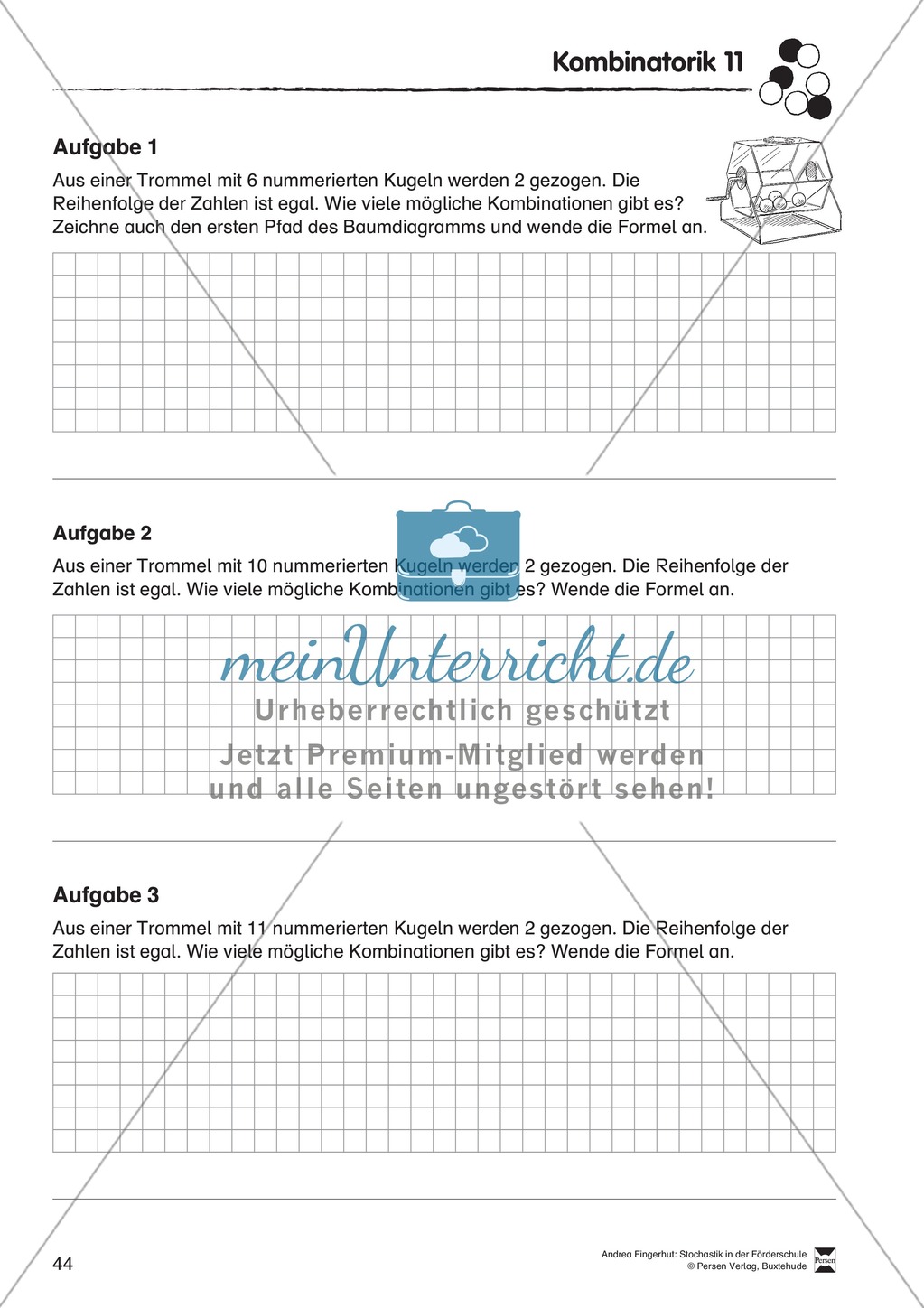 Kombinatorik 11

Aufgabe 1

Aus einer Trommel mit 6 nummerierten Kugeln werden 2 gezogen. Die Reihenfolge der Zahlen ist egal. Wie viele mögliche Kombinationen gibt es? Zeichne auch den ersten Pfad des Baumdiagramms und wende die Formel an.

Aufgabe 2

Aus einer Trommel mit 10 nummerierten Kugeln werden 2 gezogen. Die Reihenfolge der Zahlen ist egal. Wie viele mögliche Kombinationen gibt es? Wende die Formel an.

meinUnterricht.de
Urheberrechtlich geschützt
Jetzt Premium-Mitglied werden
und alle Seiten ungestört sehen!

Aufgabe 3

Aus einer Trommel mit 11 nummerierten Kugeln werden 2 gezogen. Die Reihenfolge der Zahlen ist egal. Wie viele mögliche Kombinationen gibt es? Wende die Formel an.

44

Andrea Fingerhut: Stochastik in der Förderschule
© Persen Verlag, Buxtehude

Persen